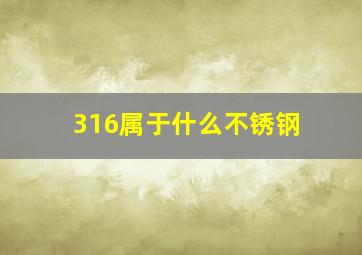 316属于什么不锈钢